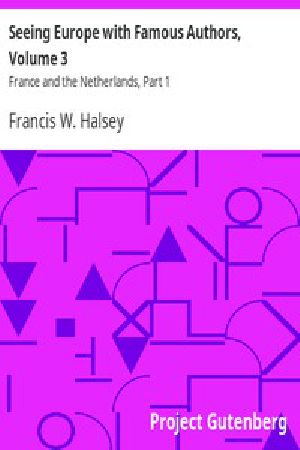 Seeing Europe with Famous Authors, Volume 3

France and the Netherlands, Part 1

Francis W. Halsey

Project Gutenberg